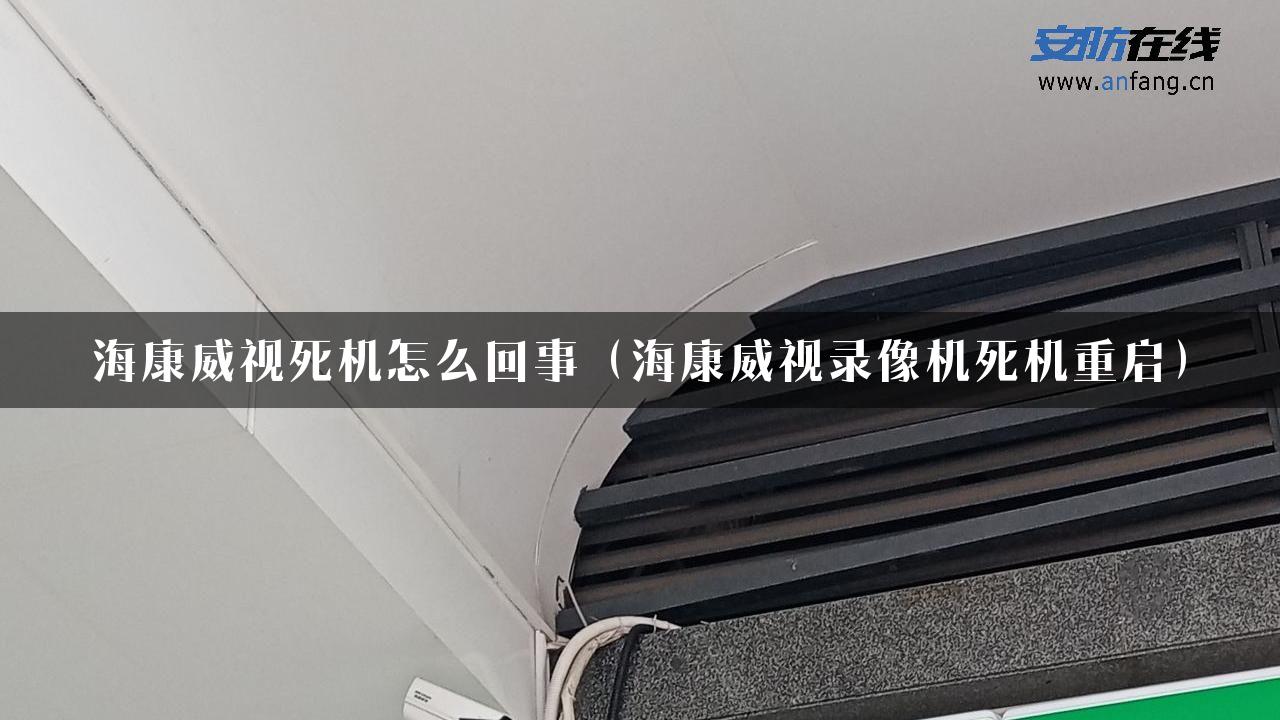 安防在线
www.anfang.cn

海康威视死机怎么回事（海康威视录像机死机重启）